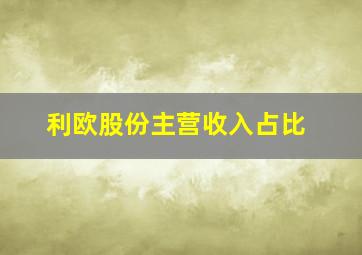 利欧股份主营收入占比